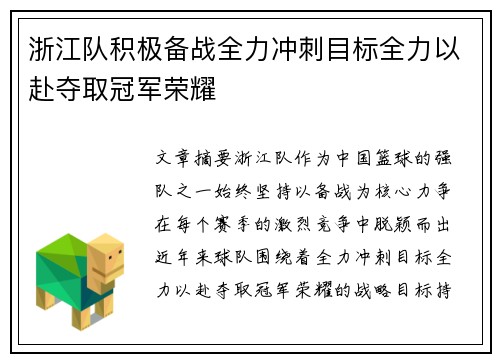 浙江队积极备战全力冲刺目标全力以赴夺取冠军荣耀

文章摘要浙江队作为中国篮球的强队之一始终坚持以备战为核心力争在每个赛季的激烈竞争中脱颖而出近年来球队围绕着全力冲刺目标全力以赴夺取冠军荣耀的战略目标持